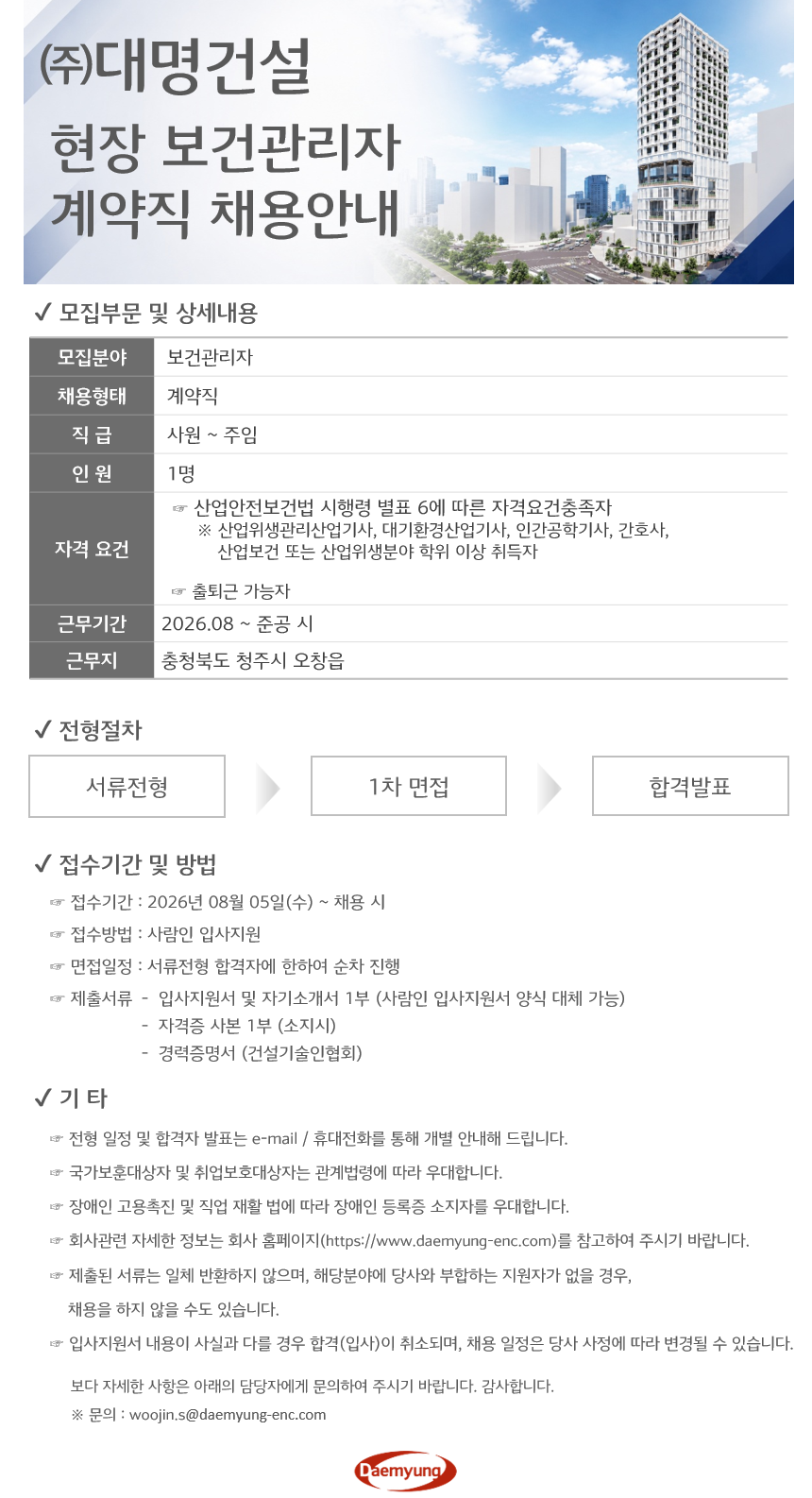 ㈜대명건설
현장 보건관리자
계약직 채용안내

✓ 모집부문 및 상세내용

| 모집분야 | 보건관리자 |
|---|---|
| 채용형태 | 계약직 |
| 직 급 | 사원 ~ 주임 |
| 인 원 | 1명 |
| 자격 요건 | ☞ 산업안전보건법 시행령 별표 6에 따른 자격요건충족자 ※ 산업위생관리산업기사, 대기환경산업기사, 인간공학기사, 간호사, 산업보건 또는 산업위생분야 학위 이상 취득자 ☞ 출퇴근 가능자 |
| 근무기간 | 2026.08 ~ 준공 시 |
| 근무지 | 충청북도 청주시 오창읍 |

✓ 전형절차

서류전형
1차 면접
합격발표

✓ 접수기간 및 방법

☞ 접수기간 : 2026년 08월 05일(수) ~ 채용 시
☞ 접수방법 : 사람인 입사지원
☞ 면접일정 : 서류전형 합격자에 한하여 순차 진행
☞ 제출서류 - 입사지원서 및 자기소개서 1부 (사람인 입사지원서 양식 대체 가능)
- 자격증 사본 1부 (소지시)
- 경력증명서 (건설기술인협회)

✓ 기 타

☞ 전형 일정 및 합격자 발표는 e-mail / 휴대전화를 통해 개별 안내해 드립니다.
☞ 국가보훈대상자 및 취업보호대상자는 관계법령에 따라 우대합니다.
☞ 장애인 고용촉진 및 직업 재활 법에 따라 장애인 등록증 소지자를 우대합니다.
☞ 회사관련 자세한 정보는 회사 홈페이지(https://www.daemyung-enc.com)를 참고하여 주시기 바랍니다.
☞ 제출된 서류는 일체 반환하지 않으며, 해당분야에 당사와 부합하는 지원자가 없을 경우, 채용을 하지 않을 수도 있습니다.
☞ 입사지원서 내용이 사실과 다를 경우 합격(입사)이 취소되며, 채용 일정은 당사 사정에 따라 변경될 수 있습니다.

보다 자세한 사항은 아래의 담당자에게 문의하여 주시기 바랍니다. 감사합니다.
※ 문의 : woojin.s@daemyung-enc.com

Daemyung